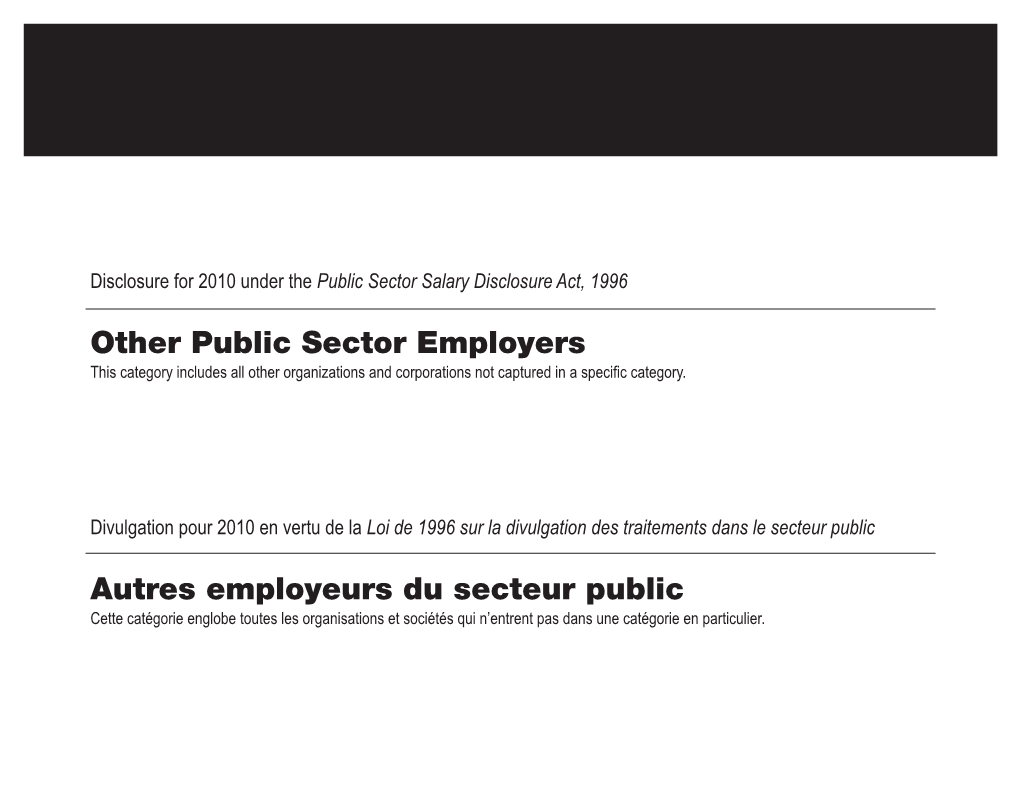 Disclosure for 2010 under the Public Sector Salary Disclosure Act, 1996

Other Public Sector Employers
This category includes all other organizations and corporations not captured in a specific category.

Divulgation pour 2010 en vertu de la Loi de 1996 sur la divulgation des traitements dans le secteur public

Autres employeurs du secteur public
Cette catégorie englobe toutes les organisations et sociétés qui n'entrent pas dans une catégorie en particulier.